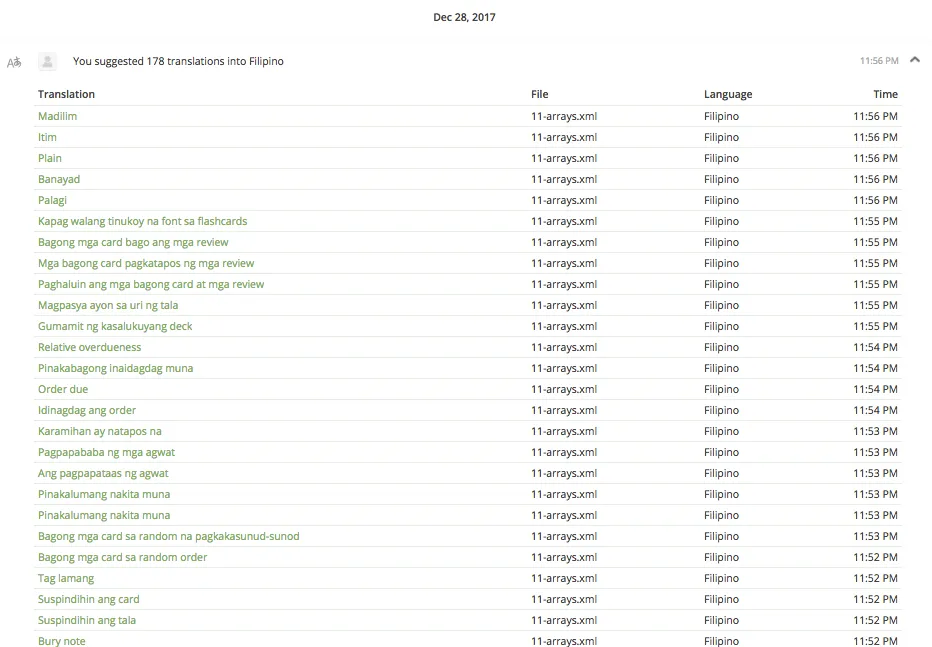 Dec 28, 2017

You suggested 178 translations into Filipino

11:56 PM

| Translation | File | Language | Time |
|---|---|---|---|
| Madilim | 11-arrays.xml | Filipino | 11:56 PM |
| Itim | 11-arrays.xml | Filipino | 11:56 PM |
| Plain | 11-arrays.xml | Filipino | 11:56 PM |
| Banayad | 11-arrays.xml | Filipino | 11:56 PM |
| Palagi | 11-arrays.xml | Filipino | 11:56 PM |
| Kapag walang tinukoy na font sa flashcards | 11-arrays.xml | Filipino | 11:55 PM |
| Bagong mga card bago ang mga review | 11-arrays.xml | Filipino | 11:55 PM |
| Mga bagong card pagkatapos ng mga review | 11-arrays.xml | Filipino | 11:55 PM |
| Paghaluin ang mga bagong card at mga review | 11-arrays.xml | Filipino | 11:55 PM |
| Magpasya ayon sa uri ng tala | 11-arrays.xml | Filipino | 11:55 PM |
| Gumamit ng kasalukuyang deck | 11-arrays.xml | Filipino | 11:55 PM |
| Relative overdueness | 11-arrays.xml | Filipino | 11:54 PM |
| Pinakabagong inaidagdag muna | 11-arrays.xml | Filipino | 11:54 PM |
| Order due | 11-arrays.xml | Filipino | 11:54 PM |
| Idinagdag ang order | 11-arrays.xml | Filipino | 11:54 PM |
| Karamihan ay natapos na | 11-arrays.xml | Filipino | 11:53 PM |
| Pagpapababa ng mga agwat | 11-arrays.xml | Filipino | 11:53 PM |
| Ang pagpapataas ng agwat | 11-arrays.xml | Filipino | 11:53 PM |
| Pinakalumang nakita muna | 11-arrays.xml | Filipino | 11:53 PM |
| Pinakalumang nakita muna | 11-arrays.xml | Filipino | 11:53 PM |
| Bagong mga card sa random na pagkakasunud-sunod | 11-arrays.xml | Filipino | 11:53 PM |
| Bagong mga card sa random order | 11-arrays.xml | Filipino | 11:52 PM |
| Tag lamang | 11-arrays.xml | Filipino | 11:52 PM |
| Suspindihin ang card | 11-arrays.xml | Filipino | 11:52 PM |
| Suspindihin ang tala | 11-arrays.xml | Filipino | 11:52 PM |
| Bury note | 11-arrays.xml | Filipino | 11:52 PM |